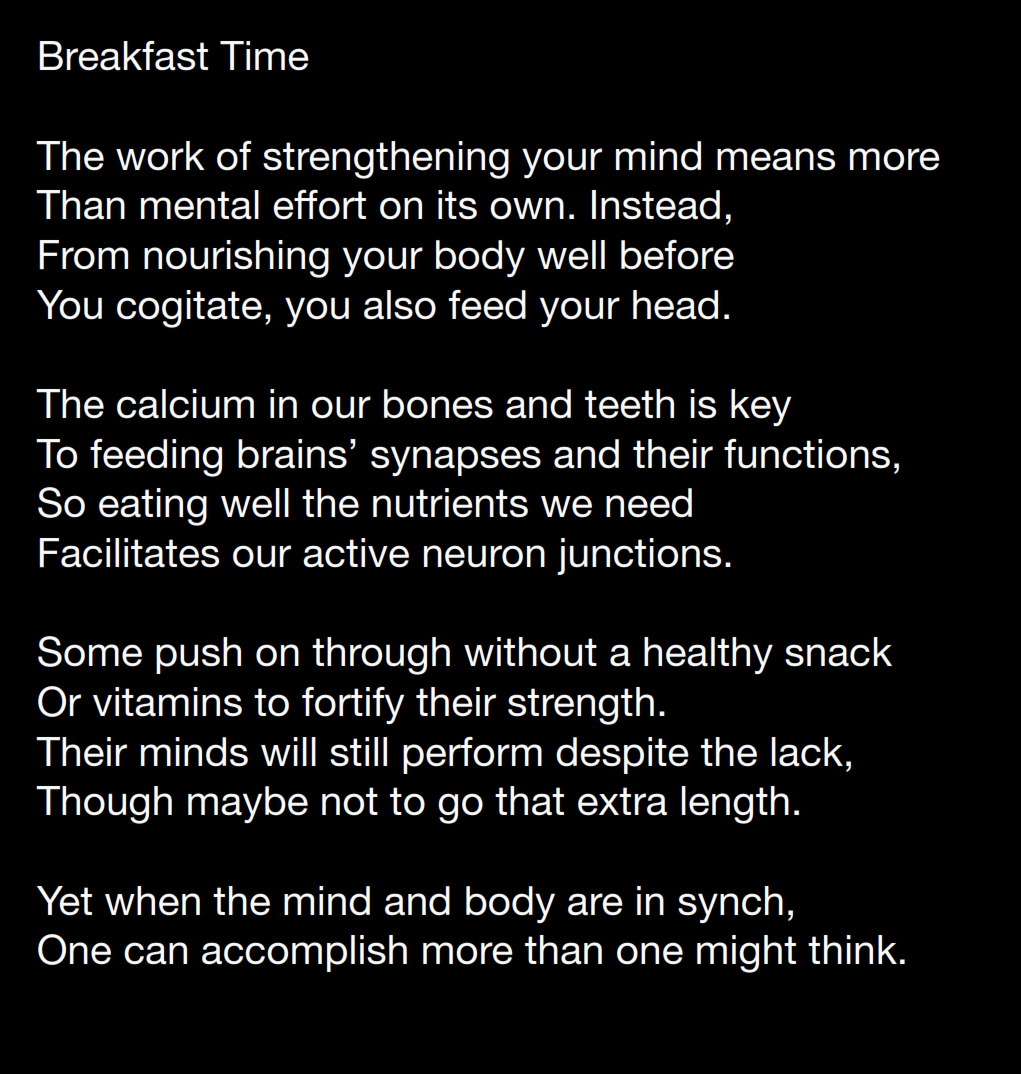 Breakfast Time

The work of strengthening your mind means more
Than mental effort on its own. Instead,
From nourishing your body well before
You cogitate, you also feed your head.

The calcium in our bones and teeth is key
To feeding brains' synapses and their functions,
So eating well the nutrients we need
Facilitates our active neuron junctions.

Some push on through without a healthy snack
Or vitamins to fortify their strength.
Their minds will still perform despite the lack,
Though maybe not to go that extra length.

Yet when the mind and body are in synch,
One can accomplish more than one might think.